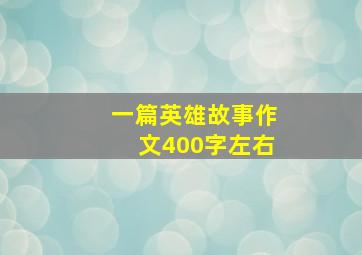 一篇英雄故事作文400字左右